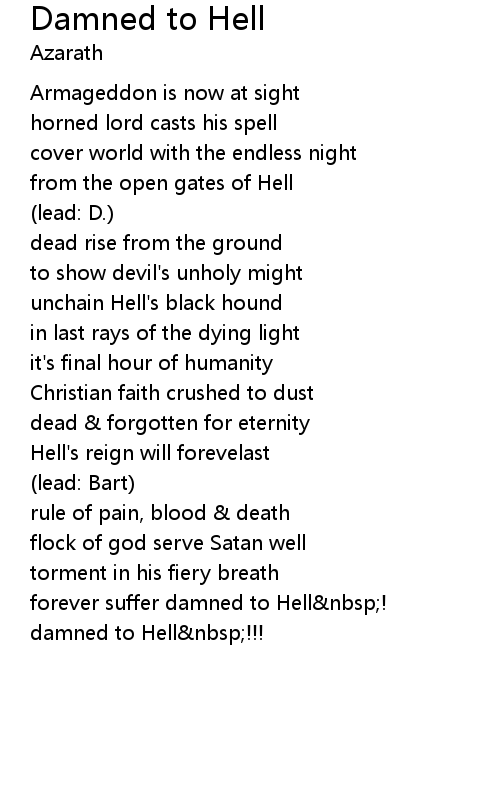 Damned to Hell
Azarath

Armageddon is now at sight
horned lord casts his spell
cover world with the endless night
from the open gates of Hell
(lead: D.)
dead rise from the ground
to show devil's unholy might
unchain Hell's black hound
in last rays of the dying light
it's final hour of humanity
Christian faith crushed to dust
dead & forgotten for eternity
Hell's reign will forevelast
(lead: Bart)
rule of pain, blood & death
flock of god serve Satan well
torment in his fiery breath
forever suffer damned to Hell&nbsp;!
damned to Hell&nbsp;!!!